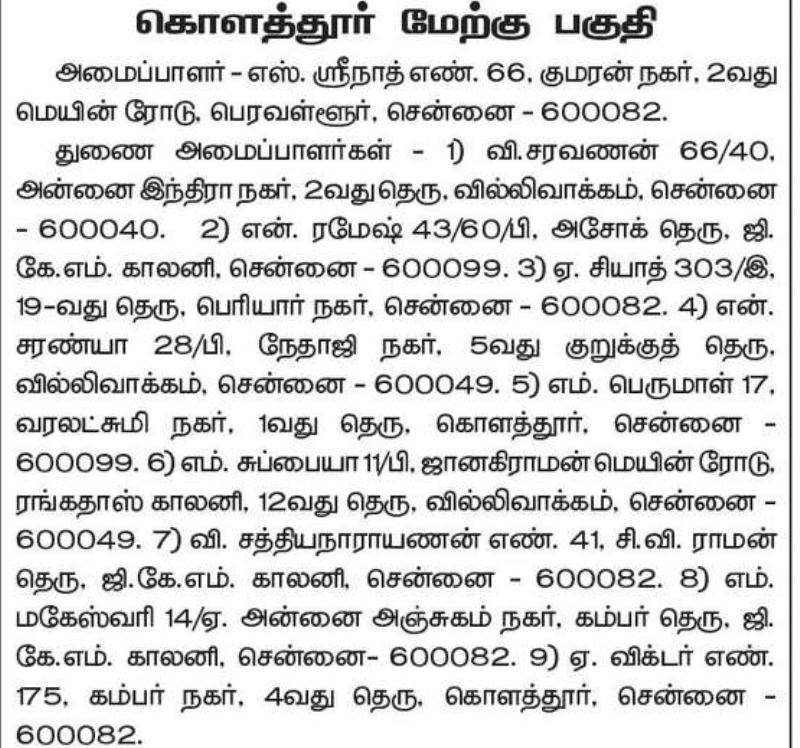 கொளத்தூர் மேற்கு பகுதி

அமைப்பாளர் - எஸ். ஸ்ரீநாத் எண். 66, குமரன் நகர், 2வது மெயின் ரோடு, பெரவள்ளூர், சென்னை - 600082.

துணை அமைப்பாளர்கள் - 1) வி.சரவணன் 66/40, அன்னை இந்திரா நகர், 2வது தெரு, வில்லிவாக்கம், சென்னை - 600040. 2) என். ரமேஷ் 43/60/பி, அசோக் தெரு, ஜி. கே.எம். காலனி, சென்னை - 600099. 3) ஏ. சியாத் 303/இ, 19-வது தெரு, பெரியார் நகர், சென்னை - 600082. 4) என். சரண்யா 28/பி, நேதாஜி நகர், 5வது குறுக்குத் தெரு, வில்லிவாக்கம், சென்னை - 600049. 5) எம். பெருமாள் 17, வரலட்சுமி நகர், 1வது தெரு, கொளத்தூர், சென்னை - 600099. 6) எம். சுப்பையா 11/பி, ஜானகிராமன் மெயின் ரோடு, ரங்கதாஸ் காலனி, 12வது தெரு, வில்லிவாக்கம், சென்னை - 600049. 7) வி. சத்தியநாராயணன் எண். 41, சி.வி. ராமன் தெரு, ஜி.கே.எம். காலனி, சென்னை - 600082. 8) எம். மகேஸ்வரி 14/ஏ. அன்னை அஞ்சுகம் நகர், கம்பர் தெரு, ஜி. கே.எம். காலனி, சென்னை- 600082. 9) ஏ. விக்டர் எண். 175, கம்பர் நகர், 4வது தெரு, கொளத்தூர், சென்னை - 600082.